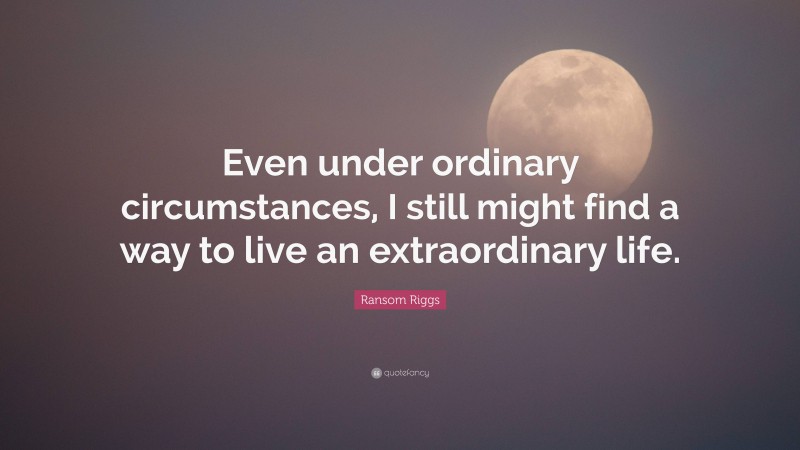 Even under ordinary circumstances, I still might find a way to live an extraordinary life.

Ransom Riggs

quotefancy